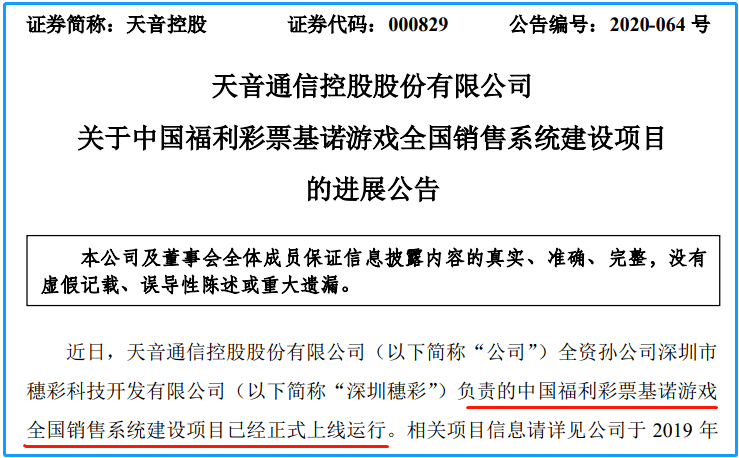 证券简称：天音控股　　证券代码：000829　　公告编号：2020-064 号

天音通信控股股份有限公司
关于中国福利彩票基诺游戏全国销售系统建设项目
的进展公告

本公司及董事会全体成员保证信息披露内容的真实、准确、完整，没有虚假记载、误导性陈述或重大遗漏。

近日，天音通信控股股份有限公司（以下简称“公司”）全资孙公司深圳市穗彩科技开发有限公司（以下简称“深圳穗彩”）负责的中国福利彩票基诺游戏全国销售系统建设项目已经正式上线运行。相关项目信息请详见公司于 2019 年